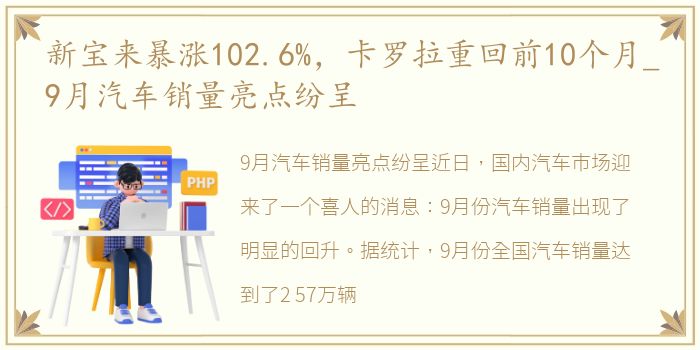 新宝来暴涨102.6%，卡罗拉重回前10个月_9月汽车销量亮点纷呈

PHP

</>

9月汽车销量亮点纷呈近日，国内汽车市场迎来了一个喜人的消息：9月份汽车销量出现了明显的回升。据统计，9月份全国汽车销量达到了2 57万辆